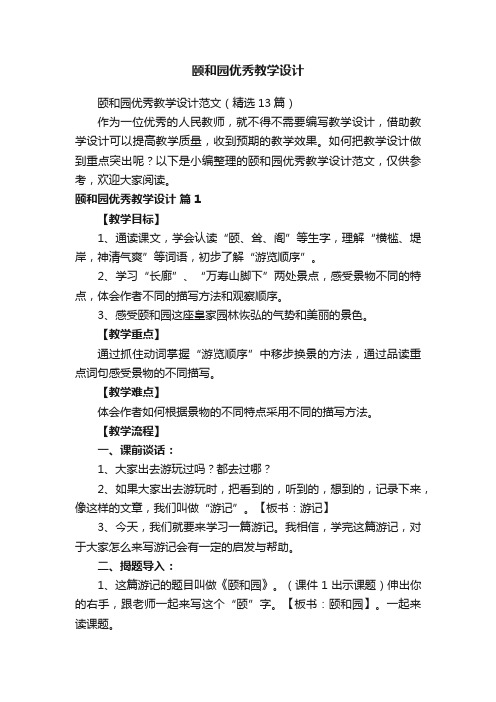 颐和园优秀教学设计

颐和园优秀教学设计范文（精选 13 篇）

作为一位优秀的人民教师，就不得不需要编写教学设计，借助教学设计可以提高教学质量，收到预期的教学效果。如何把教学设计做到重点突出呢？以下是小编整理的颐和园优秀教学设计范文，仅供参考，欢迎大家阅读。

颐和园优秀教学设计 篇 1

【教学目标】

1、通读课文，学会认读“颐、耸、阁”等生字，理解“横槛、堤岸，神清气爽”等词语，初步了解“游览顺序”。

2、学习“长廊”、“万寿山脚下”两处景点，感受景物不同的特点，体会作者不同的描写方法和观察顺序。

3、感受颐和园这座皇家园林恢弘的气势和美丽的景色。

【教学重点】

通过抓住动词掌握“游览顺序”中移步换景的方法，通过品读重点词句感受景物的不同描写。

【教学难点】

体会作者如何根据景物的不同特点采用不同的描写方法。

【教学流程】

一、课前谈话：

1、大家出去游玩过吗？都去过哪？

2、如果大家出去游玩时，把看到的，听到的，想到的，记录下来，像这样的文章，我们叫做“游记”。【板书：游记】

3、今天，我们就要来学习一篇游记。我相信，学完这篇游记，对于大家怎么来写游记会有一定的启发与帮助。

二、揭题导入：

1、这篇游记的题目叫做《颐和园》。（课件 1 出示课题）伸出你的右手，跟老师一起来写这个“颐”字。【板书：颐和园】。一起来读课题。